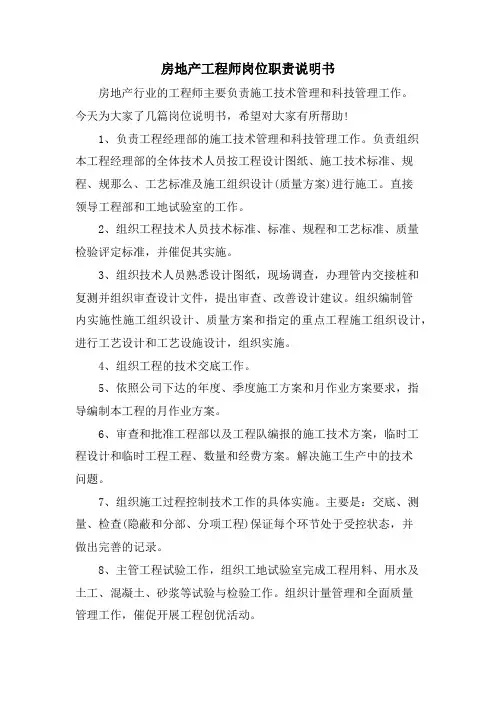 房地产工程师岗位职责说明书

房地产行业的工程师主要负责施工技术管理和科技管理工作。今天为大家了几篇岗位说明书，希望对大家有所帮助！

1、负责工程经理部的施工技术管理和科技管理工作。负责组织本工程经理部的全体技术人员按工程设计图纸、施工技术标准、规程、规那么、工艺标准及施工组织设计(质量方案)进行施工。直接领导工程部和工地试验室的工作。

2、组织工程技术人员技术标准、标准、规程和工艺标准、质量检验评定标准，并催促其实施。

3、组织技术人员熟悉设计图纸，现场调查，办理管内交接桩和复测并组织审查设计文件，提出审查、改善设计建议。组织编制管内实施性施工组织设计、质量方案和指定的重点工程施工组织设计，进行工艺设计和工艺设施设计，组织实施。

4、组织工程的技术交底工作。

5、依照公司下达的年度、季度施工方案和月作业方案要求，指导编制本工程的月作业方案。

6、审查和批准工程部以及工程队编报的施工技术方案，临时工程设计和临时工程工程、数量和经费方案。解决施工生产中的技术问题。

7、组织施工过程控制技术工作的具体实施。主要是：交底、测量、检查(隐蔽和分部、分项工程)保证每个环节处于受控状态，并做出完善的记录。

8、主管工程试验工作，组织工地试验室完成工程用料、用水及土工、混凝土、砂浆等试验与检验工作。组织计量管理和全面质量管理工作，催促开展工程创优活动。